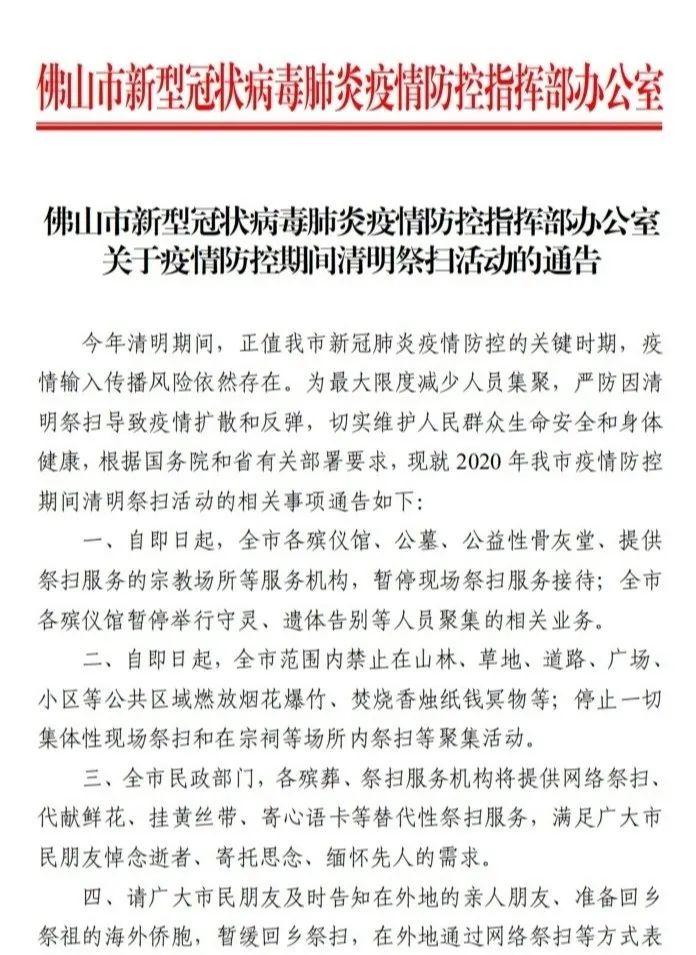 佛山市新型冠状病毒肺炎疫情防控指挥部办公室

佛山市新型冠状病毒肺炎疫情防控指挥部办公室
关于疫情防控期间清明祭扫活动的通告

今年清明期间，正值我市新冠肺炎疫情防控的关键时期，疫情输入传播风险依然存在。为最大限度减少人员集聚，严防因清明祭扫导致疫情扩散和反弹，切实维护人民群众生命安全和身体健康，根据国务院和省有关部署要求，现就2020年我市疫情防控期间清明祭扫活动的相关事项通告如下：

一、自即日起，全市各殡仪馆、公墓、公益性骨灰堂、提供祭扫服务的宗教场所等服务机构，暂停现场祭扫服务接待；全市各殡仪馆暂停举行守灵、遗体告别等人员聚集的相关业务。

二、自即日起，全市范围内禁止在山林、草地、道路、广场、小区等公共区域燃放烟花爆竹、焚烧香烛纸钱冥物等；停止一切集体性现场祭扫和在宗祠等场所内祭扫等聚集活动。

三、全市民政部门，各殡葬、祭扫服务机构将提供网络祭扫、代献鲜花、挂黄丝带、寄心语卡等替代性祭扫服务，满足广大市民朋友悼念逝者、寄托思念、缅怀先人的需求。

四、请广大市民朋友及时告知在外地的亲人朋友、准备回乡祭祖的海外侨胞，暂缓回乡祭扫，在外地通过网络祭扫等方式表